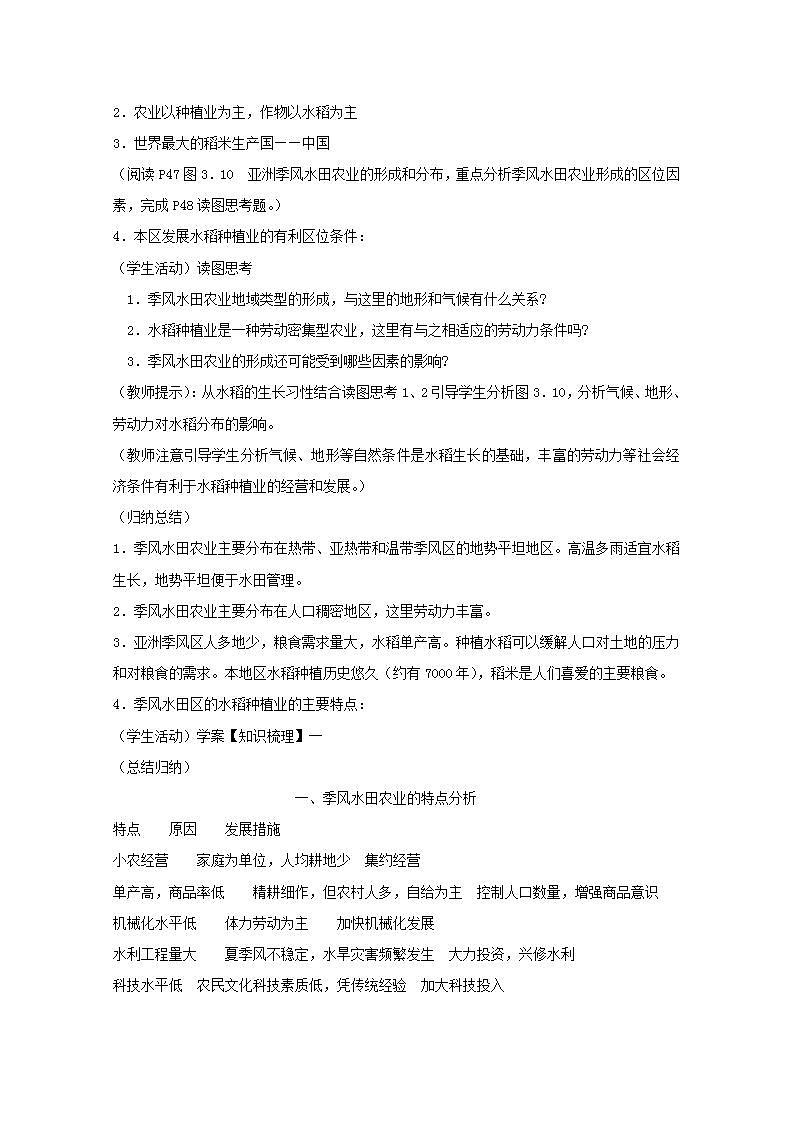 2．农业以种植业为主，作物以水稻为主

3．世界最大的稻米生产国——中国

（阅读 P47 图 3．10　亚洲季风水田农业的形成和分布，重点分析季风水田农业形成的区位因素，完成 P48 读图思考题。）

4．本区发展水稻种植业的有利区位条件：

（学生活动）读图思考

1．季风水田农业地域类型的形成，与这里的地形和气候有什么关系？

2．水稻种植业是一种劳动密集型农业，这里有与之相适应的劳动力条件吗？

3．季风水田农业的形成还可能受到哪些因素的影响？

（教师提示）：从水稻的生长习性结合读图思考 1、2 引导学生分析图 3．10，分析气候、地形、劳动力对水稻分布的影响。

（教师注意引导学生分析气候、地形等自然条件是水稻生长的基础，丰富的劳动力等社会经济条件有利于水稻种植业的经营和发展。）

（归纳总结）

1．季风水田农业主要分布在热带、亚热带和温带季风区的地势平坦地区。高温多雨适宜水稻生长，地势平坦便于水田管理。

2．季风水田农业主要分布在人口稠密地区，这里劳动力丰富。

3．亚洲季风区人多地少，粮食需求量大，水稻单产高。种植水稻可以缓解人口对土地的压力和对粮食的需求。本地区水稻种植历史悠久（约有 7000 年），稻米是人们喜爱的主要粮食。

4．季风水田区的水稻种植业的主要特点：

（学生活动）学案【知识梳理】一

（总结归纳）

一、季风水田农业的特点分析

特点　原因　发展措施

小农经营　家庭为单位，人均耕地少　集约经营

单产高，商品率低　精耕细作，但农村人多，自给为主　控制人口数量，增强商品意识

机械化水平低　体力劳动为主　加快机械化发展

水利工程量大　夏季风不稳定，水旱灾害频繁发生　大力投资，兴修水利

科技水平低　农民文化科技素质低，凭传统经验　加大科技投入